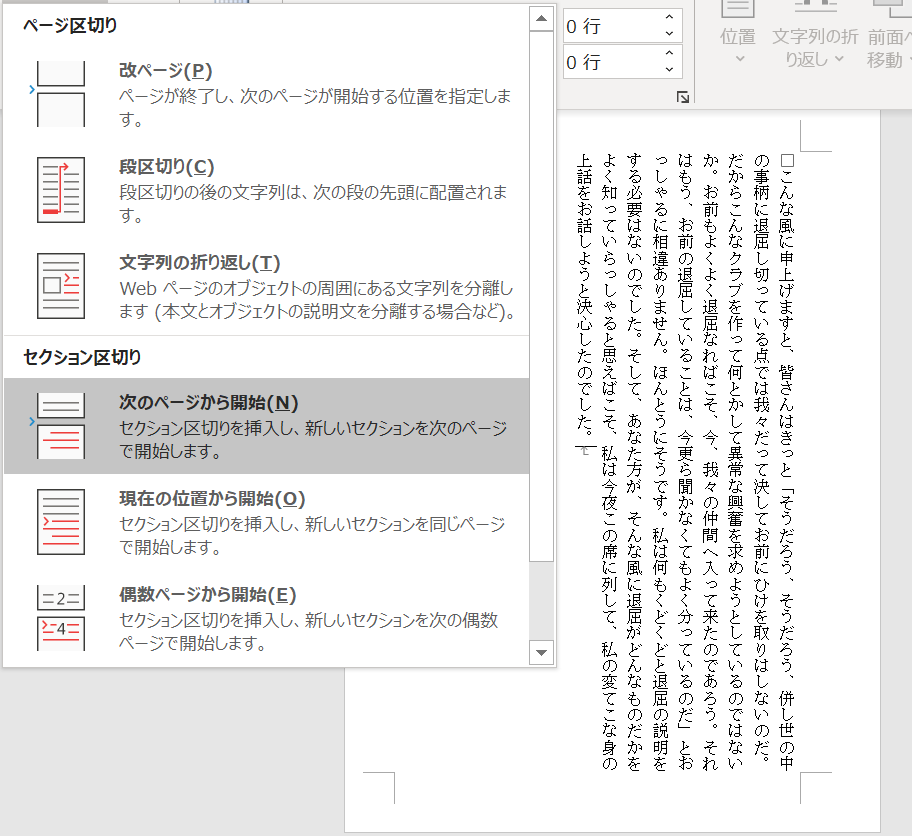 ページ区切り

改ページ(P)
ページが終了し、次のページが開始する位置を指定します。

段区切り(C)
段区切りの後の文字列は、次の段の先頭に配置されます。

文字列の折り返し(T)
Web ページのオブジェクトの周囲にある文字列を分離します (本文とオブジェクトの説明文を分離する場合など)。

セクション区切り

次のページから開始(N)
セクション区切りを挿入し、新しいセクションを次のページで開始します。

現在の位置から開始(O)
セクション区切りを挿入し、新しいセクションを同じページで開始します。

偶数ページから開始(E)
セクション区切りを挿入し、新しいセクションを次の偶数ページで開始します。

0 行
0 行

位置
文字列の折り返し
前面へ移動

□こんな風に申上げますと、皆さんはきっと「そうだろう、そうだろう、併し世の中の事柄に退屈し切っている点では我々だって決してお前にひけを取りはしないのだ。だからこんなクラブを作って何とかして異常な興奮を求めようとしているのではないか。お前もよくよく退屈なればこそ、今、我々の仲間へ入って来たのであろう。それはもう、お前の退屈していることは、今更ら聞かなくてもよく分っているのだ」とおっしゃるに相違ありません。ほんとうにそうです。私は何もくどくどと退屈の説明をする必要はないのでした。そして、あなた方が、そんな風に退屈がどんなものだかをよく知っていらっしゃると思えばこそ、私は今夜この席に列して、私の変てこな身の上話をお話しようと決心したのでした。